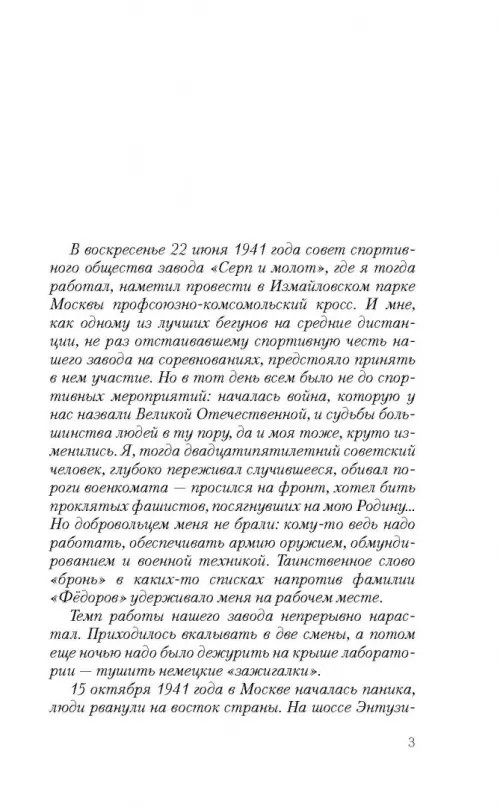 В воскресенье 22 июня 1941 года совет спортивного общества завода «Серп и молот», где я тогда работал, наметил провести в Измайловском парке Москвы профсоюзно-комсомольский кросс. И мне, как одному из лучших бегунов на средние дистанции, не раз отстаивавшему спортивную честь нашего завода на соревнованиях, предстояло принять в нем участие. Но в тот день всем было не до спортивных мероприятий: началась война, которую у нас назвали Великой Отечественной, и судьбы большинства людей в ту пору, да и моя тоже, круто изменились. Я, тогда двадцатипятилетний советский человек, глубоко переживал случившееся, обивал пороги военкомата — просился на фронт, хотел бить проклятых фашистов, посягнувших на мою Родину... Но добровольцем меня не брали: кому-то ведь надо работать, обеспечивать армию оружием, обмундированием и военной техникой. Таинственное слово «бронь» в каких-то списках напротив фамилии «Фёдоров» удерживало меня на рабочем месте.

Темп работы нашего завода непрерывно нарастал. Приходилось вкалывать в две смены, а потом еще ночью надо было дежурить на крыше лаборатории — тушить немецкие «зажигалки».

15 октября 1941 года в Москве началась паника, люди рванули на восток страны. На шоссе Энтузи-

3